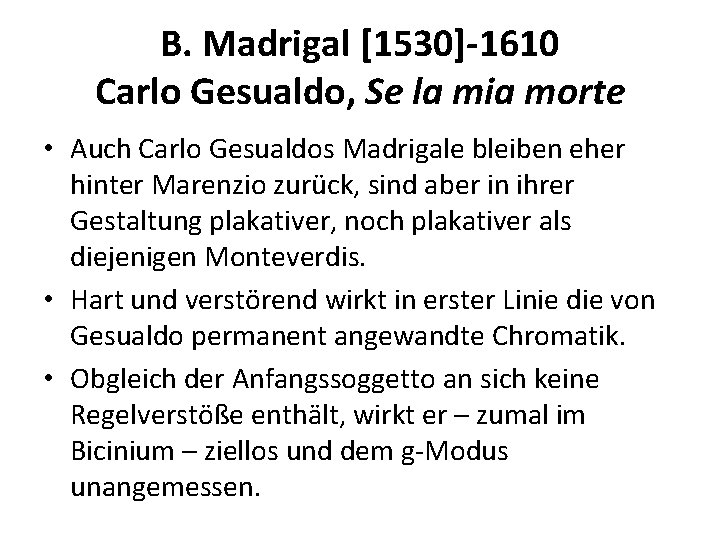 B. Madrigal [1530]-1610
Carlo Gesualdo, Se la mia morte

• Auch Carlo Gesualdos Madrigale bleiben eher hinter Marenzio zurück, sind aber in ihrer Gestaltung plakativer, noch plakativer als diejenigen Monteverdis.
• Hart und verstörend wirkt in erster Linie die von Gesualdo permanent angewandte Chromatik.
• Obgleich der Anfangssoggetto an sich keine Regelverstöße enthält, wirkt er – zumal im Bicinium – ziellos und dem g-Modus unangemessen.